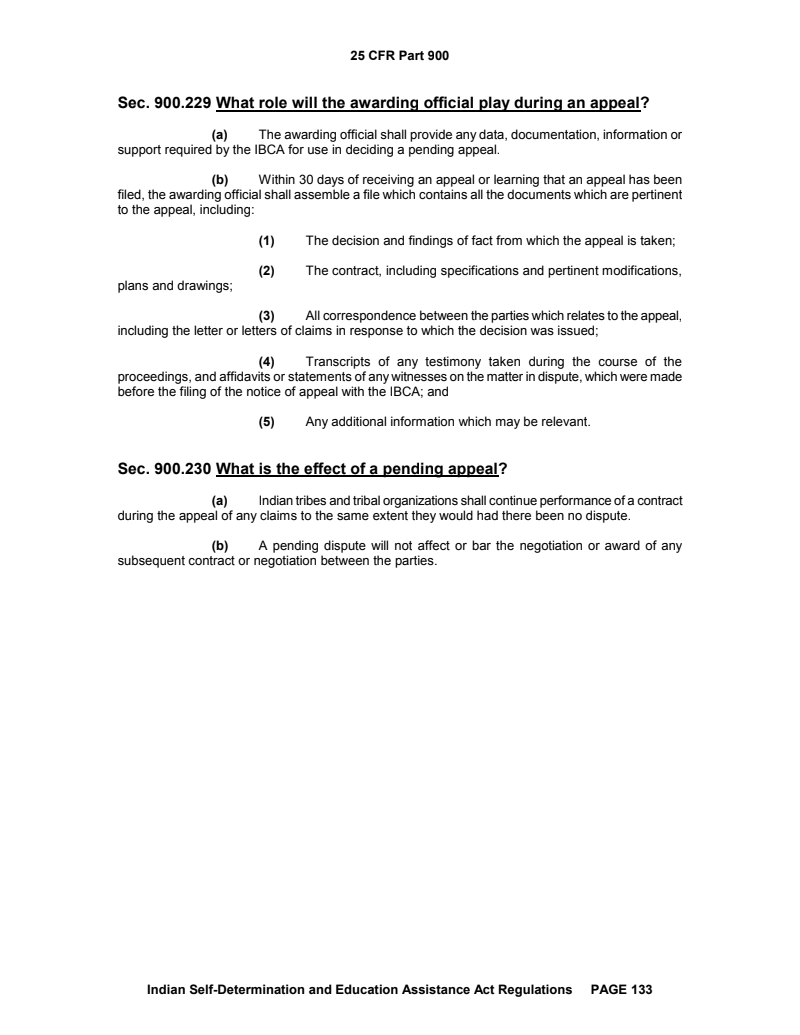 25 CFR Part 900

Sec. 900.229 What role will the awarding official play during an appeal?

(a) The awarding official shall provide any data, documentation, information or support required by the IBCA for use in deciding a pending appeal.

(b) Within 30 days of receiving an appeal or learning that an appeal has been filed, the awarding official shall assemble a file which contains all the documents which are pertinent to the appeal, including:

(1) The decision and findings of fact from which the appeal is taken;

(2) The contract, including specifications and pertinent modifications, plans and drawings;

(3) All correspondence between the parties which relates to the appeal, including the letter or letters of claims in response to which the decision was issued;

(4) Transcripts of any testimony taken during the course of the proceedings, and affidavits or statements of any witnesses on the matter in dispute, which were made before the filing of the notice of appeal with the IBCA; and

(5) Any additional information which may be relevant.

Sec. 900.230 What is the effect of a pending appeal?

(a) Indian tribes and tribal organizations shall continue performance of a contract during the appeal of any claims to the same extent they would had there been no dispute.

(b) A pending dispute will not affect or bar the negotiation or award of any subsequent contract or negotiation between the parties.

Indian Self-Determination and Education Assistance Act Regulations PAGE 133